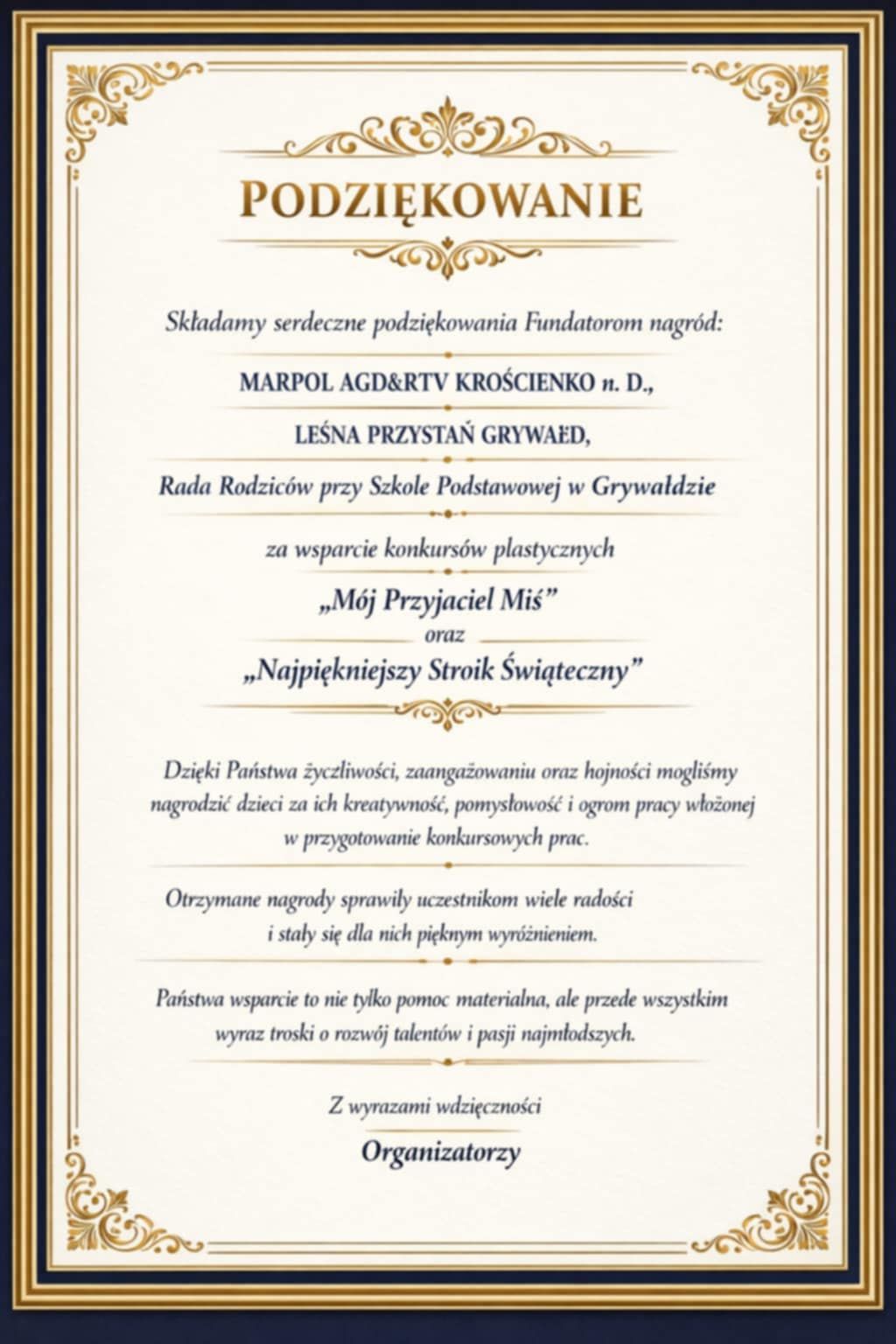 PODZIĘKOWANIE

Składamy serdeczne podziękowania Fundatorom nagród:

MARPOL AGD&RTV KROŚCIENKO n. D.,

LEŚNA PRZYSTAŃ GRYWAŁD,

Rada Rodziców przy Szkole Podstawowej w Grywałdzie

za wsparcie konkursów plastycznych

„Mój Przyjaciel Miś”
oraz
„Najpiękniejszy Stroik Świąteczny”

Dzięki Państwa życzliwości, zaangażowaniu oraz hojności mogliśmy nagrodzić dzieci za ich kreatywność, pomysłowość i ogrom pracy włożonej w przygotowanie konkursowych prac.

Otrzymane nagrody sprawiły uczestnikom wiele radości i stały się dla nich pięknym wyróżnieniem.

Państwa wsparcie to nie tylko pomoc materialna, ale przede wszystkim wyraz troski o rozwój talentów i pasji najmłodszych.

Z wyrazami wdzięczności

Organizatorzy